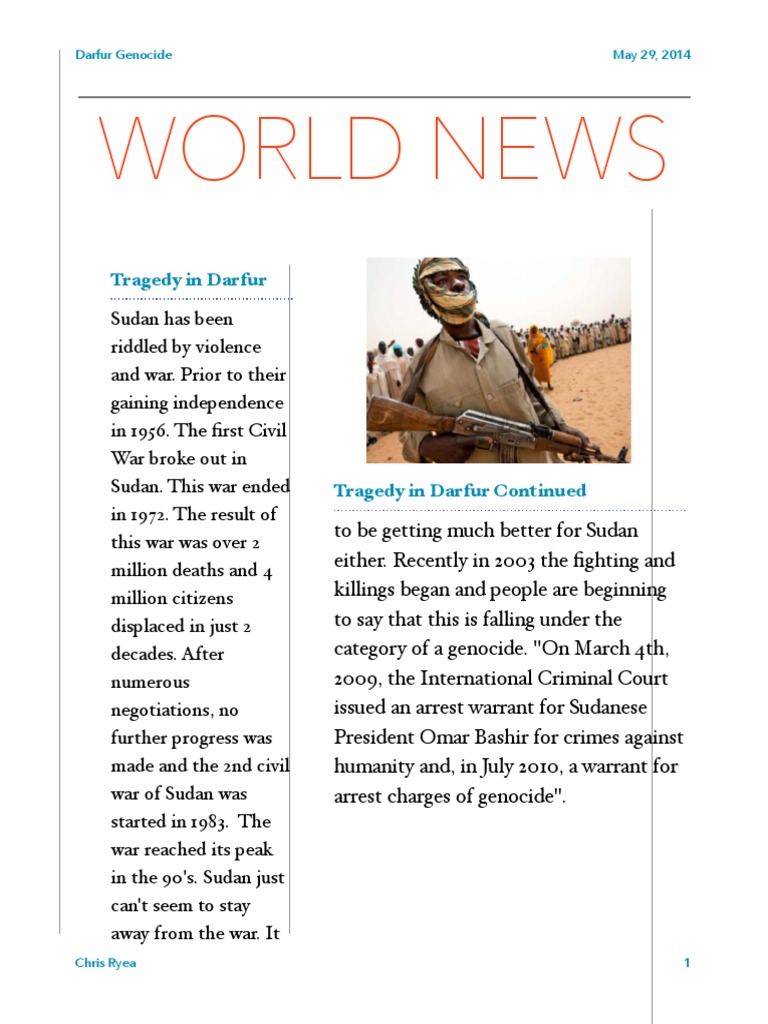 Darfur Genocide

May 29, 2014

WORLD NEWS

Tragedy in Darfur

Sudan has been riddled by violence and war. Prior to their gaining independence in 1956. The first Civil War broke out in Sudan. This war ended in 1972. The result of this war was over 2 million deaths and 4 million citizens displaced in just 2 decades. After numerous negotiations, no further progress was made and the 2nd civil war of Sudan was started in 1983. The war reached its peak in the 90's. Sudan just can't seem to stay away from the war. It

Tragedy in Darfur Continued

to be getting much better for Sudan either. Recently in 2003 the fighting and killings began and people are beginning to say that this is falling under the category of a genocide. "On March 4th, 2009, the International Criminal Court issued an arrest warrant for Sudanese President Omar Bashir for crimes against humanity and, in July 2010, a warrant for arrest charges of genocide".

Chris Ryea

1